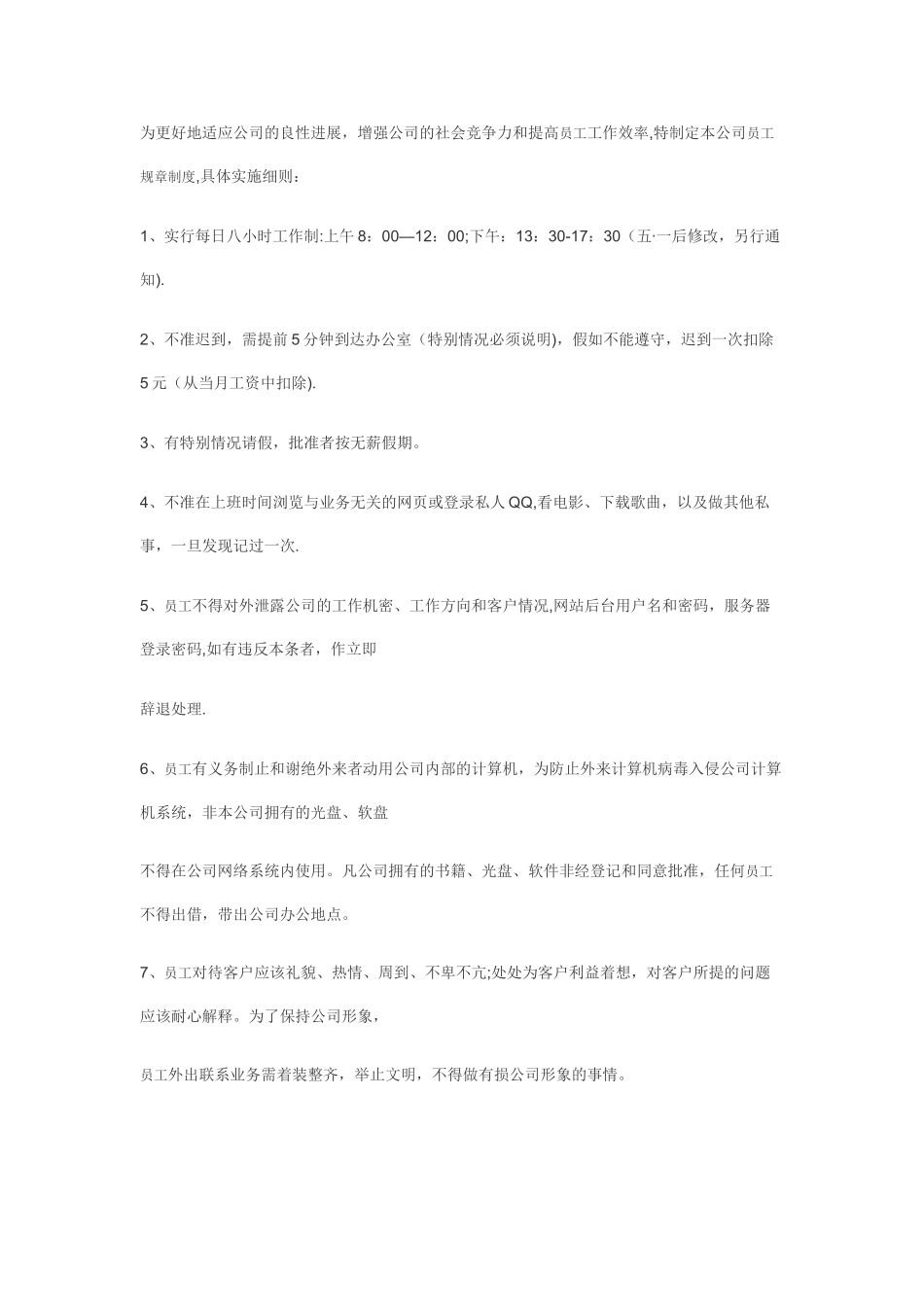 为更好地适应公司的良性进展，增强公司的社会竞争力和提高员工工作效率,特制定本公司员工规章制度,具体实施细则：

1、实行每日八小时工作制:上午 8：00—12：00;下午：13：30-17：30（五·一后修改，另行通知).

2、不准迟到，需提前 5 分钟到达办公室（特别情况必须说明)，假如不能遵守，迟到一次扣除 5 元（从当月工资中扣除).

3、有特别情况请假，批准者按无薪假期。

4、不准在上班时间浏览与业务无关的网页或登录私人 QQ,看电影、下载歌曲，以及做其他私事，一旦发现记过一次.

5、员工不得对外泄露公司的工作机密、工作方向和客户情况,网站后台用户名和密码，服务器登录密码,如有违反本条者，作立即

辞退处理.

6、员工有义务制止和谢绝外来者动用公司内部的计算机，为防止外来计算机病毒入侵公司计算机系统，非本公司拥有的光盘、软盘

不得在公司网络系统内使用。凡公司拥有的书籍、光盘、软件非经登记和同意批准，任何员工不得出借，带出公司办公地点。

7、员工对待客户应该礼貌、热情、周到、不卑不亢;处处为客户利益着想，对客户所提的问题应该耐心解释。为了保持公司形象，

员工外出联系业务需着装整齐，举止文明，不得做有损公司形象的事情。